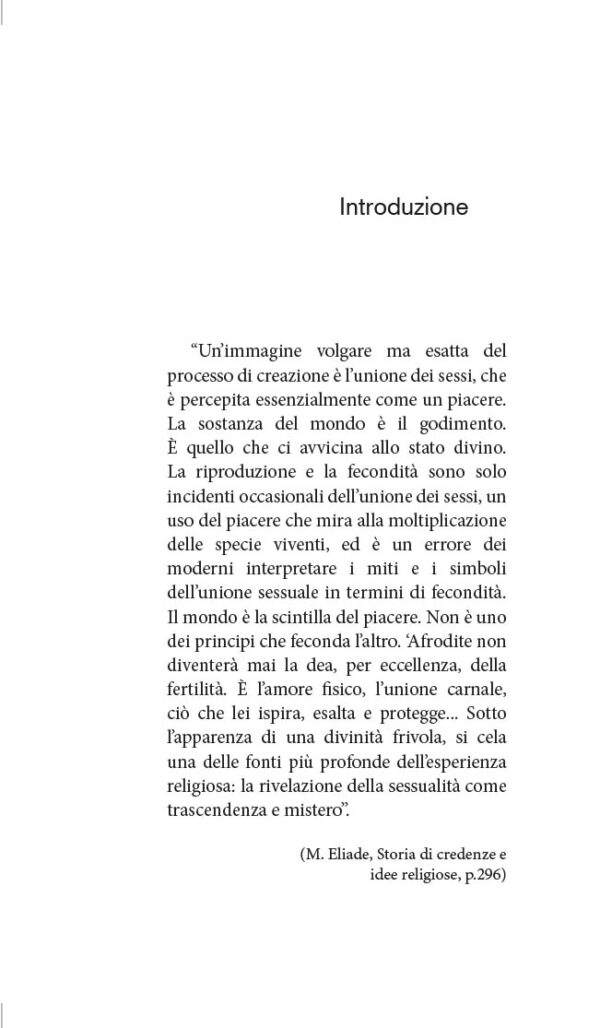 Introduzione

“Un’immagine volgare ma esatta del processo di creazione è l’unione dei sessi, che è percepita essenzialmente come un piacere. La sostanza del mondo è il godimento. È quello che ci avvicina allo stato divino. La riproduzione e la fecondità sono solo incidenti occasionali dell’unione dei sessi, un uso del piacere che mira alla moltiplicazione delle specie viventi, ed è un errore dei moderni interpretare i miti e i simboli dell’unione sessuale in termini di fecondità. Il mondo è la scintilla del piacere. Non è uno dei principi che feconda l’altro. ‘Afrodite non diventerà mai la dea, per eccellenza, della fertilità. È l’amore fisico, l’unione carnale, ciò che lei ispira, esalta e protegge... Sotto l’apparenza di una divinità frivola, si cela una delle fonti più profonde dell’esperienza religiosa: la rivelazione della sessualità come trascendenza e mistero”.

(M. Eliade, Storia di credenze e idee religiose, p.296)